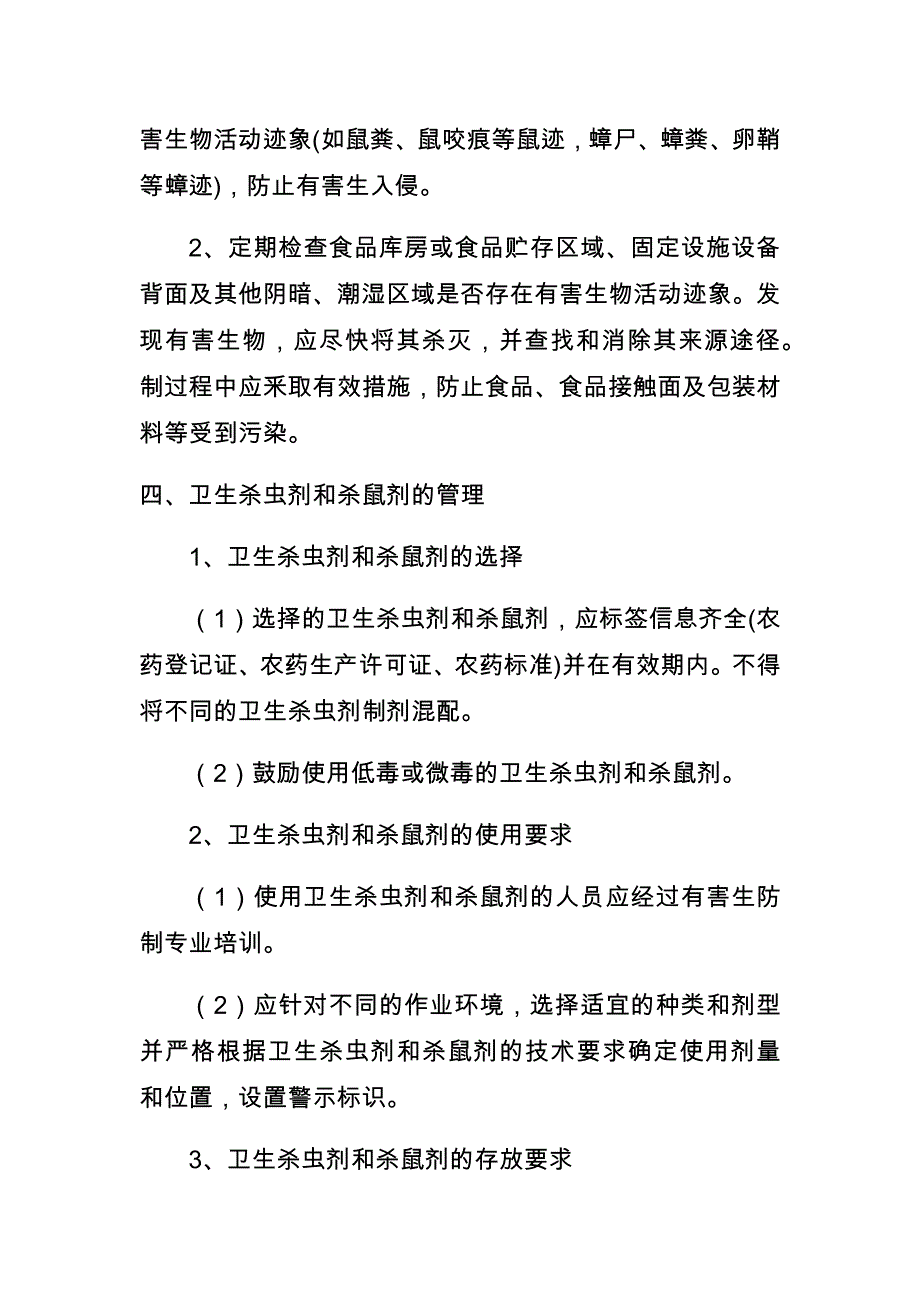 害生物活动迹象(如鼠粪、鼠咬痕等鼠迹，蟑尸、蟑粪、卵鞘等蟑迹)，防止有害生入侵。

2、定期检查食品库房或食品贮存区域、固定设施设备背面及其他阴暗、潮湿区域是否存在有害生物活动迹象。发现有害生物，应尽快将其杀灭，并查找和消除其来源途径。制过程中应釆取有效措施，防止食品、食品接触面及包装材料等受到污染。

四、卫生杀虫剂和杀鼠剂的管理

1、卫生杀虫剂和杀鼠剂的选择

（1）选择的卫生杀虫剂和杀鼠剂，应标签信息齐全(农药登记证、农药生产许可证、农药标准)并在有效期内。不得将不同的卫生杀虫剂制剂混配。

（2）鼓励使用低毒或微毒的卫生杀虫剂和杀鼠剂。

2、卫生杀虫剂和杀鼠剂的使用要求

（1）使用卫生杀虫剂和杀鼠剂的人员应经过有害生防制专业培训。

（2）应针对不同的作业环境，选择适宜的种类和剂型并严格根据卫生杀虫剂和杀鼠剂的技术要求确定使用剂量和位置，设置警示标识。

3、卫生杀虫剂和杀鼠剂的存放要求